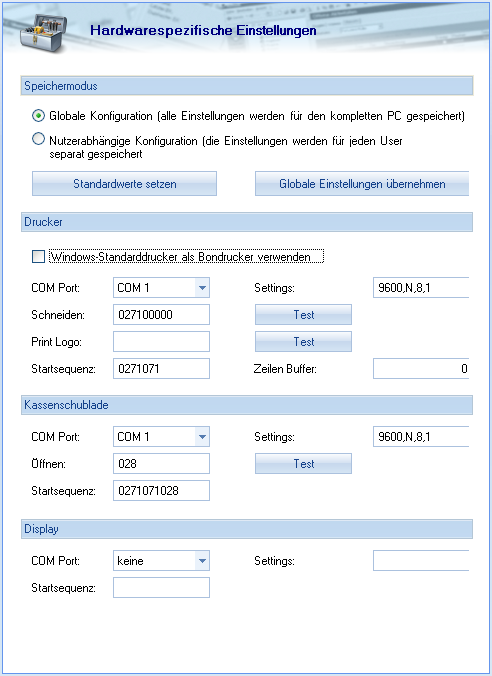 Hardwarespezifische Einstellungen

Speichermodus

Globale Konfiguration (alle Einstellungen werden für den kompletten PC gespeichert)

Nutzerabhängige Konfiguration (die Einstellungen werden für jeden User separat gespeichert

Standardwerte setzen

Globale Einstellungen übernehmen

Drucker

Windows-Standarddrucker als Bondrucker verwenden

COM Port: COM 1

Settings: 9600,N,8,1

Schneiden: 027100000

Test

Print Logo:

Test

Startsequenz: 0271071

Zeilen Buffer: 0

Kassenschublade

COM Port: COM 1

Settings: 9600,N,8,1

Öffnen: 028

Test

Startsequenz: 0271071028

Display

COM Port: keine

Settings:

Startsequenz: